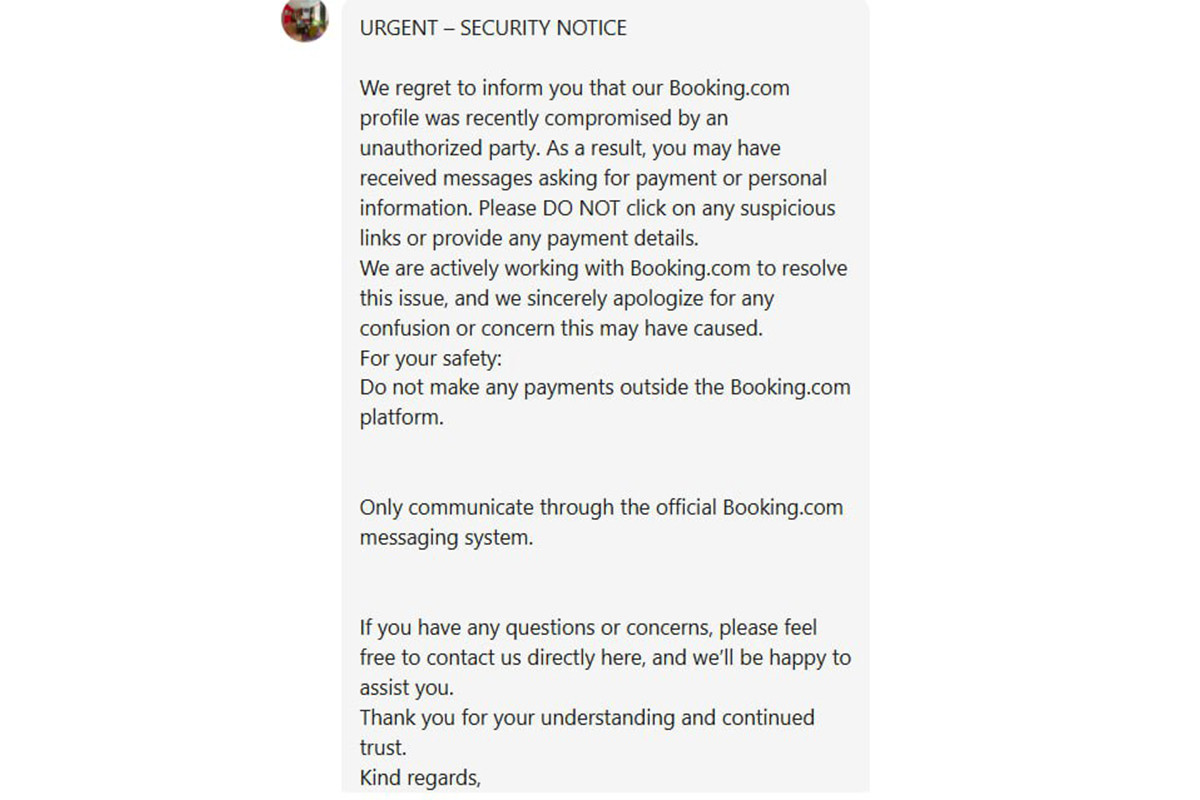 URGENT – SECURITY NOTICE

We regret to inform you that our Booking.com profile was recently compromised by an unauthorized party. As a result, you may have received messages asking for payment or personal information. Please DO NOT click on any suspicious links or provide any payment details.
We are actively working with Booking.com to resolve this issue, and we sincerely apologize for any confusion or concern this may have caused.
For your safety:
Do not make any payments outside the Booking.com platform.

Only communicate through the official Booking.com messaging system.

If you have any questions or concerns, please feel free to contact us directly here, and we'll be happy to assist you.
Thank you for your understanding and continued trust.
Kind regards,